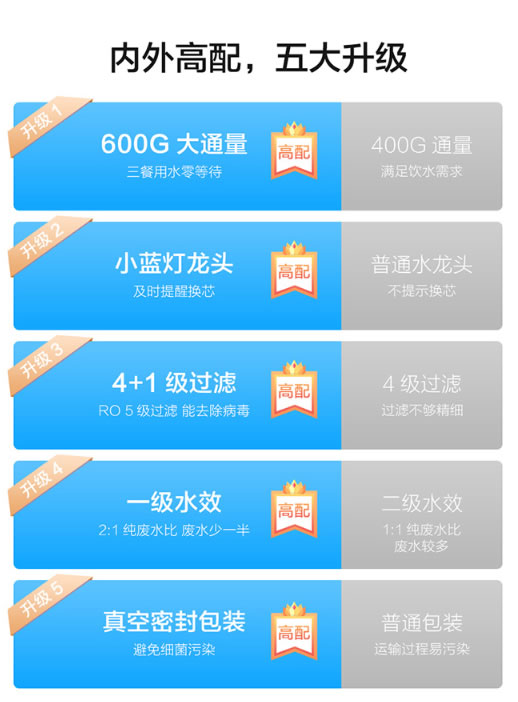 内外高配，五大升级

升级 1
600G 大通量
三餐用水零等待
高配
400G 通量
满足饮水需求

升级 2
小蓝灯龙头
及时提醒换芯
高配
普通水龙头
不提示换芯

升级 3
4+1 级过滤
RO 5 级过滤 能去除病毒
高配
4 级过滤
过滤不够精细

升级 4
一级水效
2:1 纯废水比 废水少一半
高配
二级水效
1:1 纯废水比 废水较多

升级 5
真空密封包装
避免细菌污染
高配
普通包装
运输过程易污染